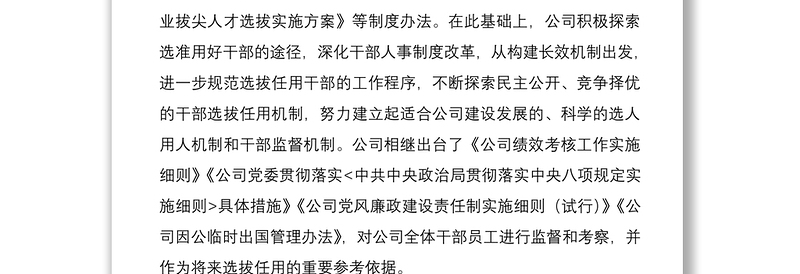 业拔尖人才选拔实施方案》等制度办法。在此基础上，公司积极探索选准用好干部的途径，深化干部人事制度改革，从构建长效机制出发，进一步规范选拔任用干部的工作程序，不断探索民主公开、竞争择优的干部选拔任用机制，努力建立起适合公司建设发展的、科学的选人用人机制和干部监督机制。公司相继出台了《公司绩效考核工作实施细则》《公司党委贯彻落实<中共中央政治局贯彻落实中央八项规定实施细则>具体措施》《公司党风廉政建设责任制实施细则（试行）》《公司因公临时出国管理办法》，对公司全体干部员工进行监督和考察，并作为将来选拔任用的重要参考依据。